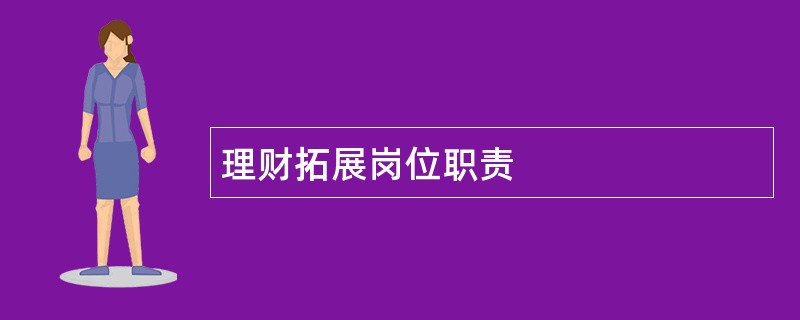 理财拓展岗位职责